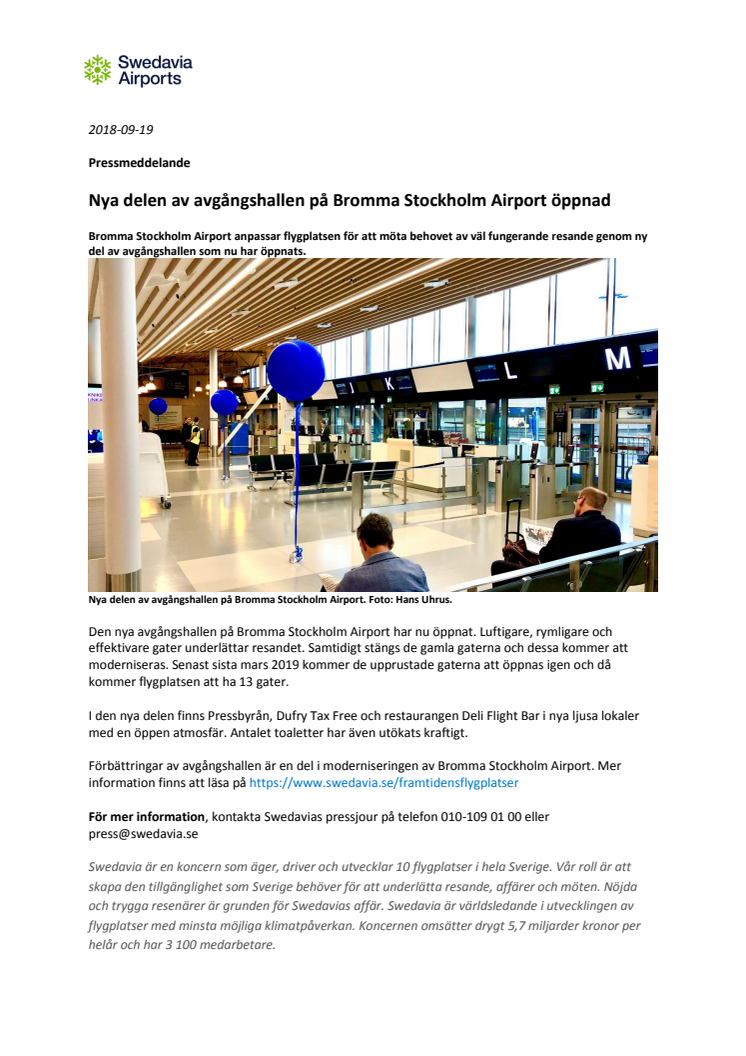 Swedavia Airports

2018-09-19

Pressmeddelande

Nya delen av avgångshallen på Bromma Stockholm Airport öppnad

Bromma Stockholm Airport anpassar flygplatsen för att möta behovet av väl fungerande resande genom ny del av avgångshallen som nu har öppnats.

K L M

Nya delen av avgångshallen på Bromma Stockholm Airport. Foto: Hans Uhrus.

Den nya avgångshallen på Bromma Stockholm Airport har nu öppnat. Luftigare, rymligare och effektivare gater underlättar resandet. Samtidigt stängs de gamla gaterna och dessa kommer att moderniseras. Senast sista mars 2019 kommer de upprustade gaterna att öppnas igen och då kommer flygplatsen att ha 13 gater.

I den nya delen finns Pressbyrån, Dufry Tax Free och restaurangen Deli Flight Bar i nya ljusa lokaler med en öppen atmosfär. Antalet toaletter har även utökats kraftigt.

Förbättringar av avgångshallen är en del i moderniseringen av Bromma Stockholm Airport. Mer information finns att läsa på https://www.swedavia.se/framtidensflygplatser

För mer information, kontakta Swedavias pressjour på telefon 010-109 01 00 eller press@swedavia.se

Swedavia är en koncern som äger, driver och utvecklar 10 flygplatser i hela Sverige. Vår roll är att skapa den tillgänglighet som Sverige behöver för att underlätta resande, affärer och möten. Nöjda och trygga resenärer är grunden för Swedavias affär. Swedavia är världsledande i utvecklingen av flygplatser med minsta möjliga klimatpåverkan. Koncernen omsätter drygt 5,7 miljarder kronor per helår och har 3 100 medarbetare.